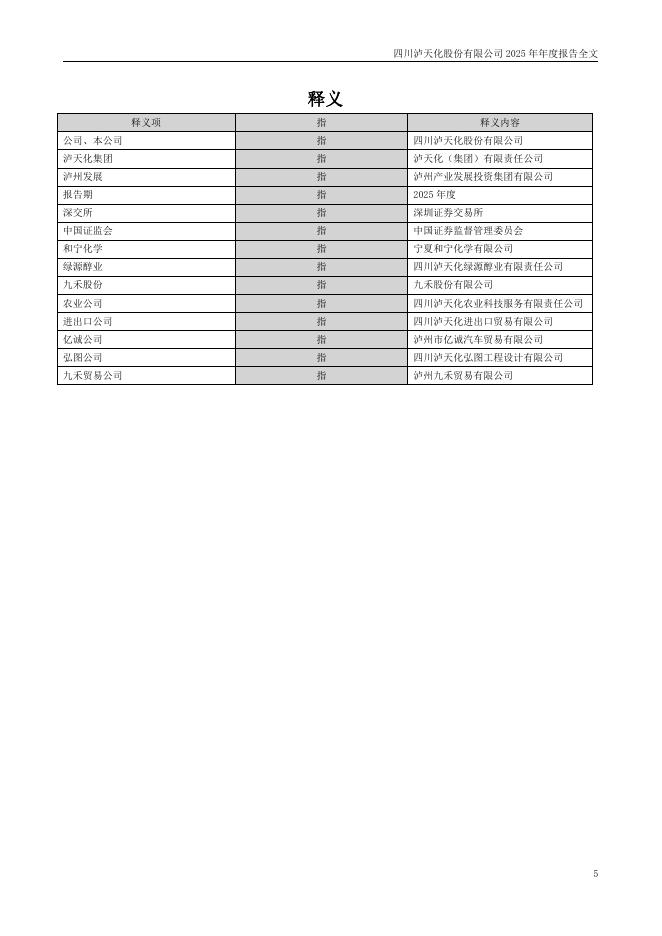 四川泸天化股份有限公司 2025 年年度报告全文

释义

| 释义项 | 指 | 释义内容 |
|---|---|---|
| 公司、本公司 | 指 | 四川泸天化股份有限公司 |
| 泸天化集团 | 指 | 泸天化（集团）有限责任公司 |
| 泸州发展 | 指 | 泸州产业发展投资集团有限公司 |
| 报告期 | 指 | 2025 年度 |
| 深交所 | 指 | 深圳证券交易所 |
| 中国证监会 | 指 | 中国证券监督管理委员会 |
| 和宁化学 | 指 | 宁夏和宁化学有限公司 |
| 绿源醇业 | 指 | 四川泸天化绿源醇业有限责任公司 |
| 九禾股份 | 指 | 九禾股份有限公司 |
| 农业公司 | 指 | 四川泸天化农业科技服务有限责任公司 |
| 进出口公司 | 指 | 四川泸天化进出口贸易有限公司 |
| 亿诚公司 | 指 | 泸州市亿诚汽车贸易有限公司 |
| 弘图公司 | 指 | 四川泸天化弘图工程设计有限公司 |
| 九禾贸易公司 | 指 | 泸州九禾贸易有限公司 |

5